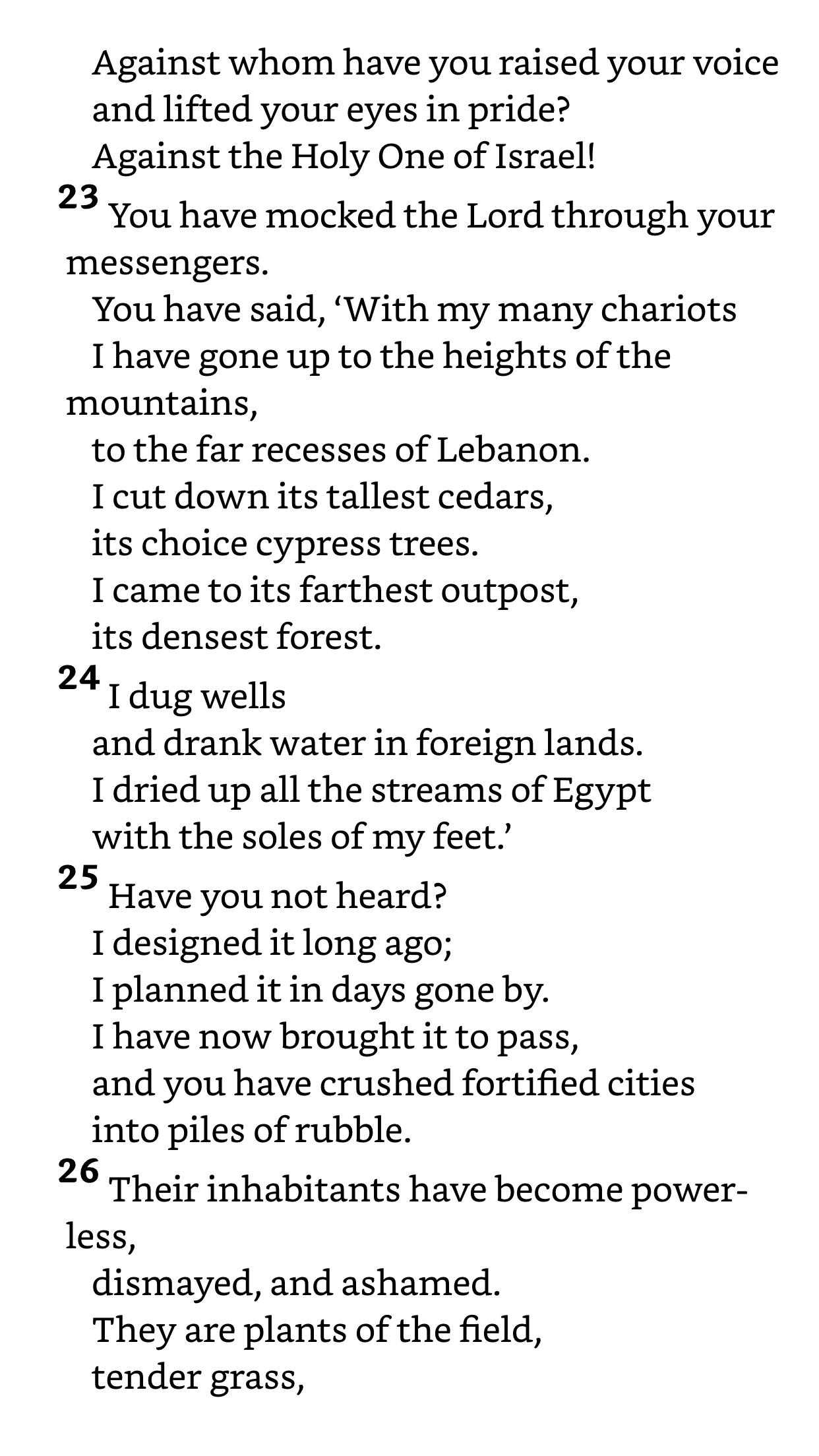 Against whom have you raised your voice
and lifted your eyes in pride?
Against the Holy One of Israel!
23 You have mocked the Lord through your messengers.
You have said, ‘With my many chariots
I have gone up to the heights of the mountains,
to the far recesses of Lebanon.
I cut down its tallest cedars,
its choice cypress trees.
I came to its farthest outpost,
its densest forest.
24 I dug wells
and drank water in foreign lands.
I dried up all the streams of Egypt
with the soles of my feet.’
25 Have you not heard?
I designed it long ago;
I planned it in days gone by.
I have now brought it to pass,
and you have crushed fortified cities
into piles of rubble.
26 Their inhabitants have become powerless,
dismayed, and ashamed.
They are plants of the field,
tender grass,